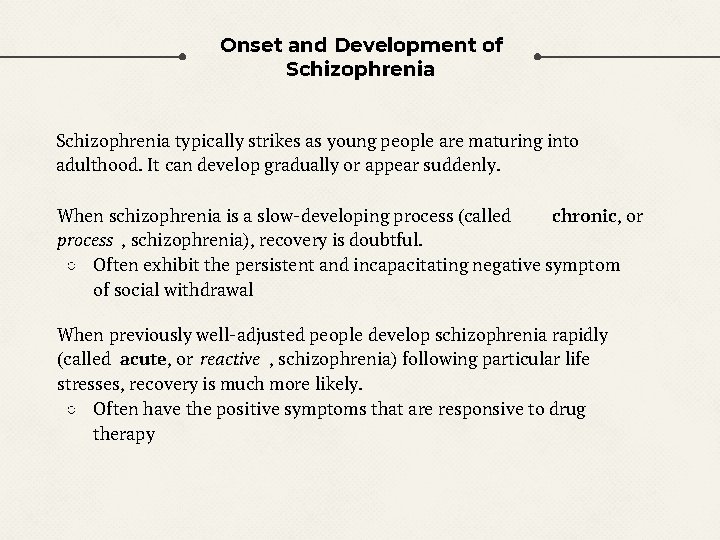 Onset and Development of Schizophrenia

Schizophrenia typically strikes as young people are maturing into adulthood. It can develop gradually or appear suddenly.

When schizophrenia is a slow-developing process (called chronic, or process , schizophrenia), recovery is doubtful.
○ Often exhibit the persistent and incapacitating negative symptom of social withdrawal

When previously well-adjusted people develop schizophrenia rapidly (called acute, or reactive , schizophrenia) following particular life stresses, recovery is much more likely.
○ Often have the positive symptoms that are responsive to drug therapy